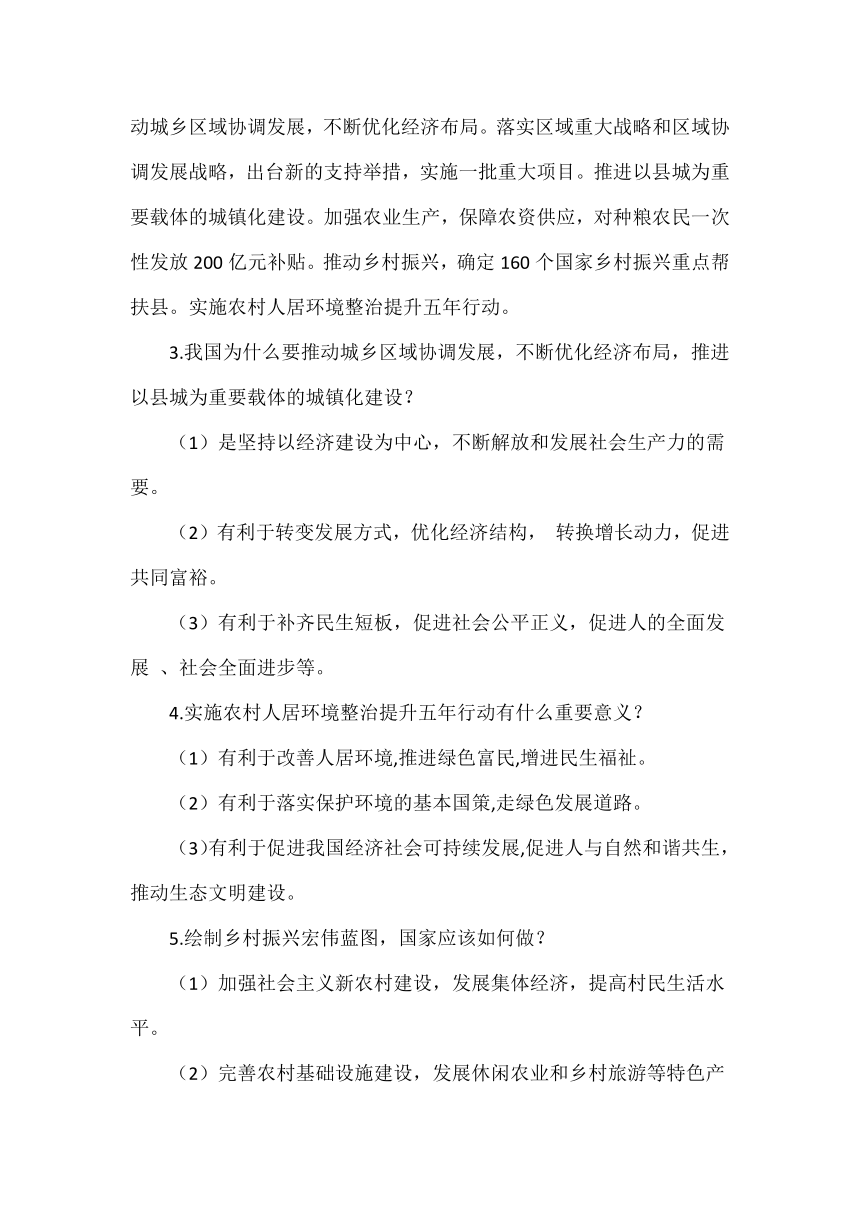 动城乡区域协调发展，不断优化经济布局。落实区域重大战略和区域协调发展战略，出台新的支持举措，实施一批重大项目。推进以县城为重要载体的城镇化建设。加强农业生产，保障农资供应，对种粮农民一次性发放 200 亿元补贴。推动乡村振兴，确定 160 个国家乡村振兴重点帮扶县。实施农村人居环境整治提升五年行动。

3.我国为什么要推动城乡区域协调发展，不断优化经济布局，推进以县城为重要载体的城镇化建设？

（1）是坚持以经济建设为中心，不断解放和发展社会生产力的需要。

（2）有利于转变发展方式，优化经济结构， 转换增长动力，促进共同富裕。

（3）有利于补齐民生短板，促进社会公平正义，促进人的全面发展 、社会全面进步等。

4.实施农村人居环境整治提升五年行动有什么重要意义？

（1）有利于改善人居环境,推进绿色富民,增进民生福祉。

（2）有利于落实保护环境的基本国策,走绿色发展道路。

（3)有利于促进我国经济社会可持续发展,促进人与自然和谐共生，推动生态文明建设。

5.绘制乡村振兴宏伟蓝图，国家应该如何做？

（1）加强社会主义新农村建设，发展集体经济，提高村民生活水平。

（2）完善农村基础设施建设，发展休闲农业和乡村旅游等特色产